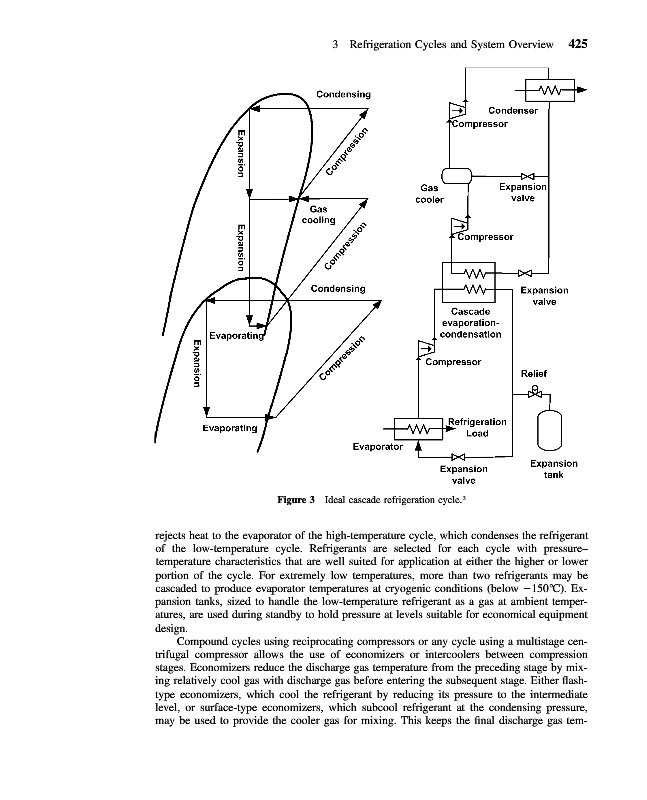 3 Refrigeration Cycles and System Overview 425

Condensing

Expansion

Compression

Gas cooling

Expansion

Compression

Condensing

Evaporating

Expansion

Compression

Evaporating

Condenser

Compressor

Gas cooler

Expansion valve

Compressor

Expansion valve

Cascade evaporation-condensation

Compressor

Relief

Refrigeration Load

Evaporator

Expansion valve

Expansion tank

Figure 3 Ideal cascade refrigeration cycle.$^3$

rejects heat to the evaporator of the high-temperature cycle, which condenses the refrigerant of the low-temperature cycle. Refrigerants are selected for each cycle with pressure–temperature characteristics that are well suited for application at either the higher or lower portion of the cycle. For extremely low temperatures, more than two refrigerants may be cascaded to produce evaporator temperatures at cryogenic conditions (below −150°C). Expansion tanks, sized to handle the low-temperature refrigerant as a gas at ambient temperatures, are used during standby to hold pressure at levels suitable for economical equipment design.

Compound cycles using reciprocating compressors or any cycle using a multistage centrifugal compressor allows the use of economizers or intercoolers between compression stages. Economizers reduce the discharge gas temperature from the preceding stage by mixing relatively cool gas with discharge gas before entering the subsequent stage. Either flash-type economizers, which cool the refrigerant by reducing its pressure to the intermediate level, or surface-type economizers, which subcool refrigerant at the condensing pressure, may be used to provide the cooler gas for mixing. This keeps the final discharge gas tem-